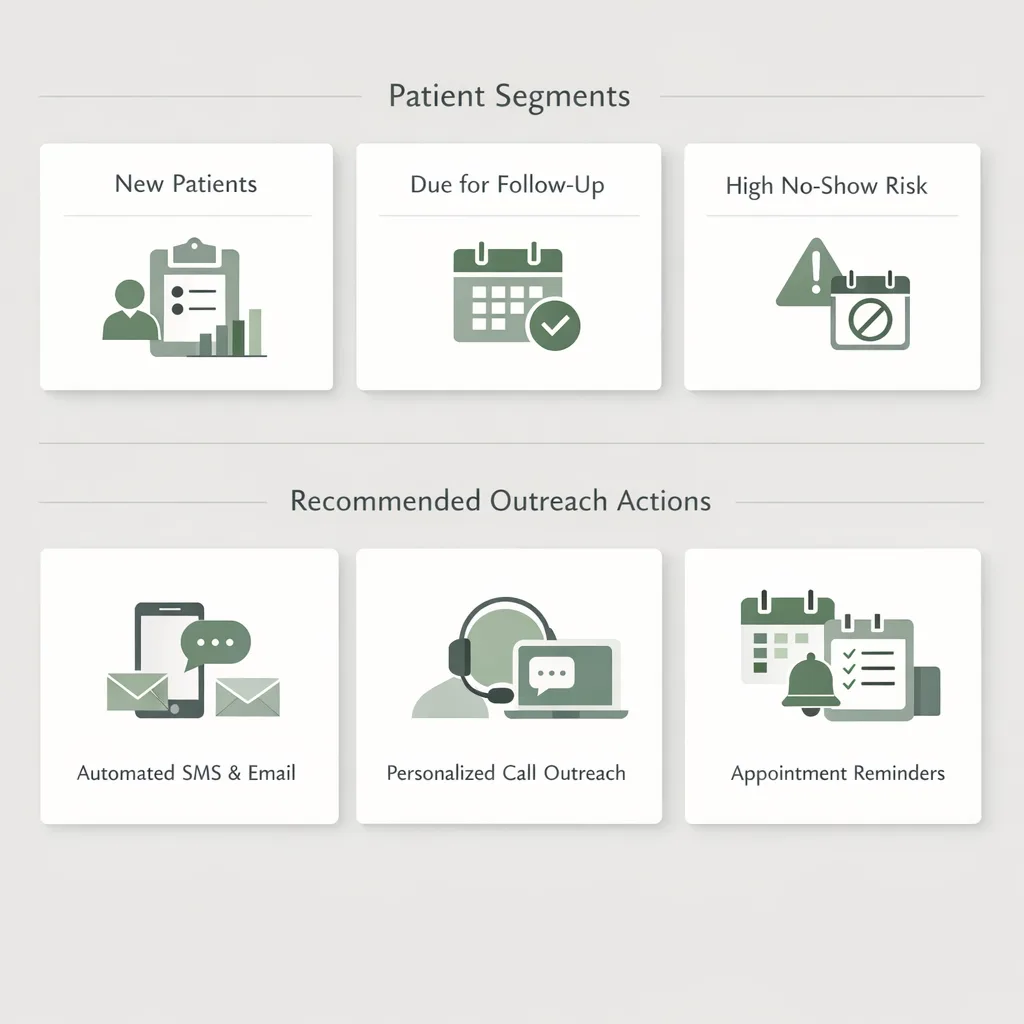 Patient Segments

New Patients

Due for Follow-Up

High No-Show Risk

Recommended Outreach Actions

Automated SMS & Email

Personalized Call Outreach

Appointment Reminders